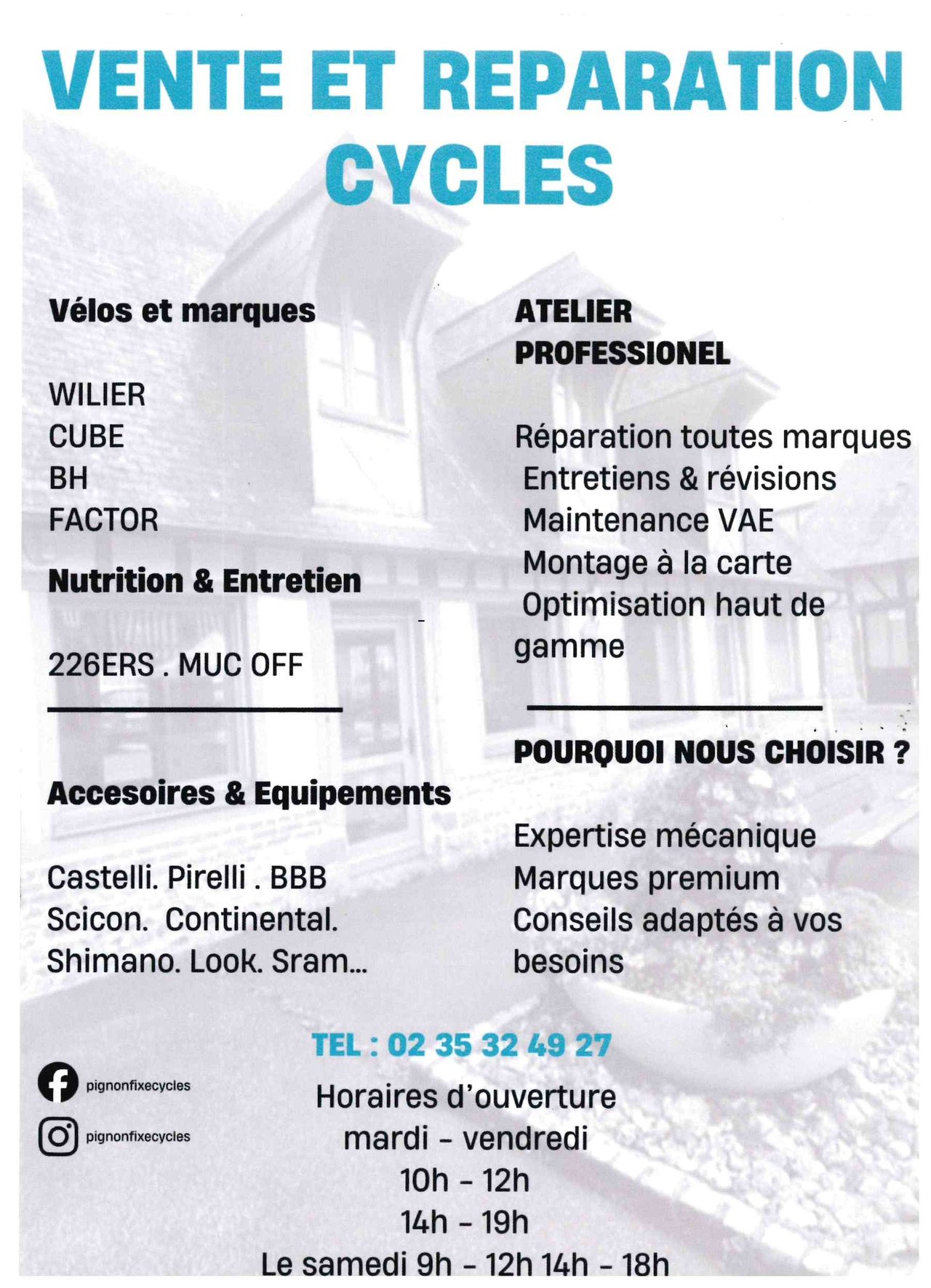 VENTE ET REPARATION CYCLES

Vélos et marques

WILIER
CUBE
BH
FACTOR

Nutrition & Entretien

226ERS . MUC OFF

Accesoires & Equipements

Castelli. Pirelli . BBB
Scicon. Continental.
Shimano. Look. Sram...

ATELIER PROFESSIONEL

Réparation toutes marques
Entretiens & révisions
Maintenance VAE
Montage à la carte
Optimisation haut de gamme

POURQUOI NOUS CHOISIR ?

Expertise mécanique
Marques premium
Conseils adaptés à vos besoins

TEL : 02 35 32 49 27

pignonfixecycles
pignonfixecycles

Horaires d'ouverture
mardi - vendredi
10h - 12h
14h - 19h
Le samedi 9h - 12h 14h - 18h